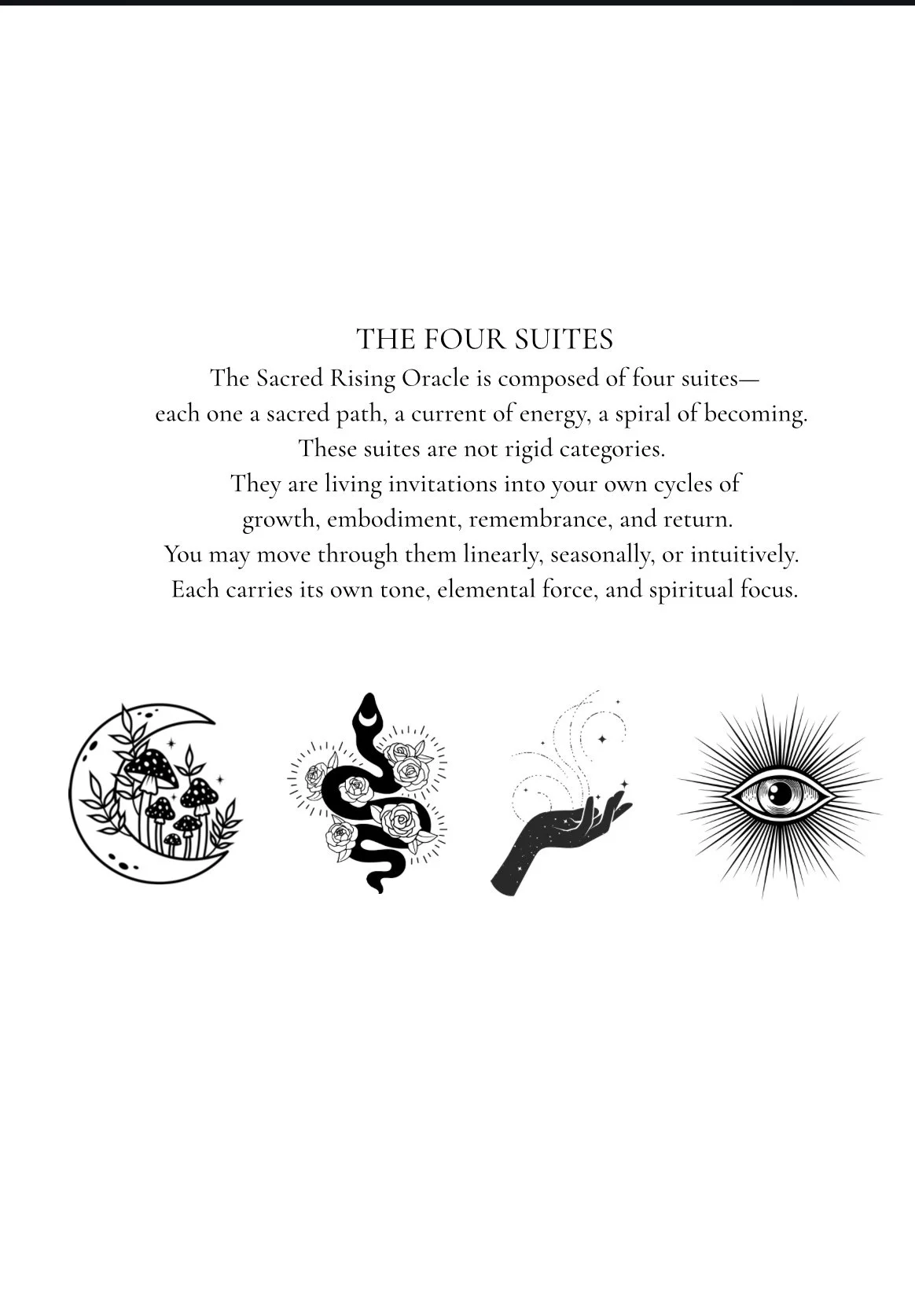 THE FOUR SUITES

The Sacred Rising Oracle is composed of four suites—
each one a sacred path, a current of energy, a spiral of becoming.
These suites are not rigid categories.
They are living invitations into your own cycles of
growth, embodiment, remembrance, and return.
You may move through them linearly, seasonally, or intuitively.
Each carries its own tone, elemental force, and spiritual focus.